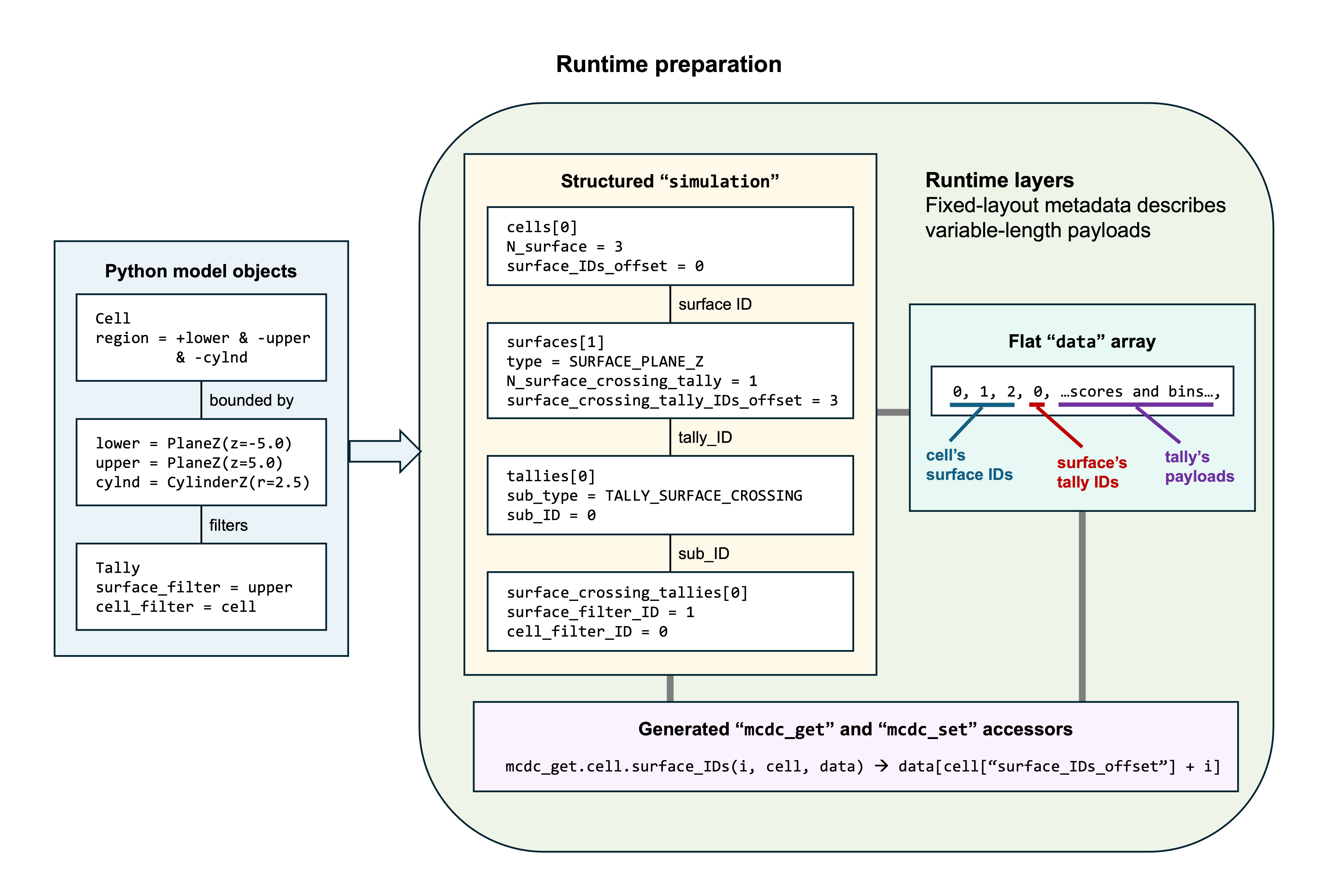 Runtime preparation

Python model objects

Cell
region = +lower & -upper
& -cylnd

bounded by

lower = PlaneZ(z=-5.0)
upper = PlaneZ(z=5.0)
cylnd = CylinderZ(r=2.5)

filters

Tally
surface_filter = upper
cell_filter = cell

Structured “simulation”

cells[0]
N_surface = 3
surface_IDs_offset = 0

surface ID

surfaces[1]
type = SURFACE_PLANE_Z
N_surface_crossing_tally = 1
surface_crossing_tally_IDs_offset = 3

tally_ID

tallies[0]
sub_type = TALLY_SURFACE_CROSSING
sub_ID = 0

sub_ID

surface_crossing_tallies[0]
surface_filter_ID = 1
cell_filter_ID = 0

Runtime layers
Fixed-layout metadata describes variable-length payloads

Flat “data” array

0, 1, 2, 0, …scores and bins…,

cell’s surface IDs

surface’s tally IDs

tally’s payloads

Generated “mcdc_get” and “mcdc_set” accessors

mcdc_get.cell.surface_IDs(i, cell, data) → data[cell[“surface_IDs_offset”] + i]